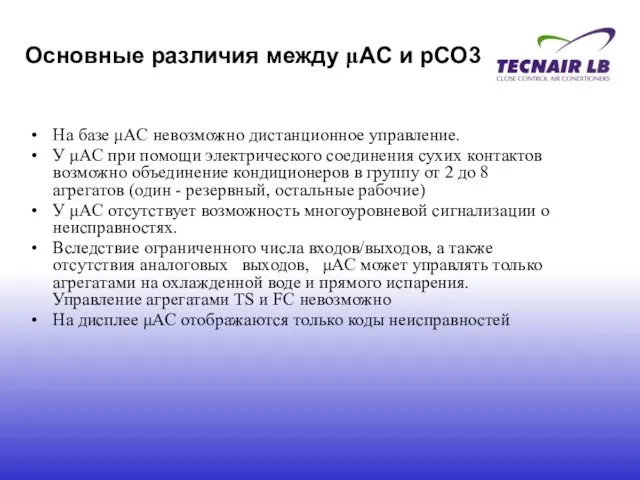 Основные различия между μAC и pCO3

TECNAIR LB
CLOSE CONTROL AIR CONDITIONERS

• На базе μAC невозможно дистанционное управление.
• У μAC при помощи электрического соединения сухих контактов возможно объединение кондиционеров в группу от 2 до 8 агрегатов (один - резервный, остальные рабочие)
• У μAC отсутствует возможность многоуровневой сигнализации о неисправностях.
• Вследствие ограниченного числа входов/выходов, а также отсутствия аналоговых выходов, μAC может управлять только агрегатами на охлажденной воде и прямого испарения. Управление агрегатами TS и FC невозможно
• На дисплее μAC отображаются только коды неисправностей